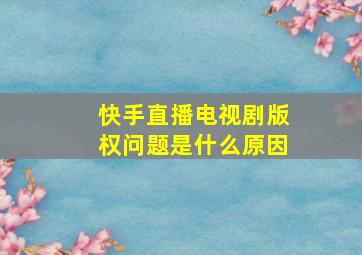 快手直播电视剧版权问题是什么原因